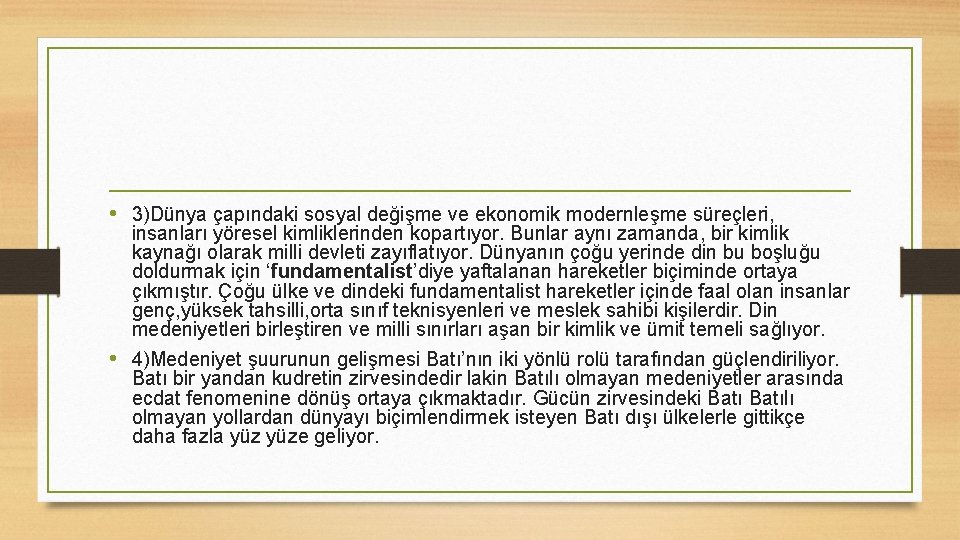 • 3)Dünya çapındaki sosyal değişme ve ekonomik modernleşme süreçleri, insanları yöresel kimliklerinden kopartıyor. Bunlar aynı zamanda, bir kimlik kaynağı olarak milli devleti zayıflatıyor. Dünyanın çoğu yerinde din bu boşluğu doldurmak için ‘fundamentalist’diye yaftalanan hareketler biçiminde ortaya çıkmıştır. Çoğu ülke ve dindeki fundamentalist hareketler içinde faal olan insanlar genç,yüksek tahsilli,orta sınıf teknisyenleri ve meslek sahibi kişilerdir. Din medeniyetleri birleştiren ve milli sınırları aşan bir kimlik ve ümit temeli sağlıyor.

• 4)Medeniyet şuurunun gelişmesi Batı’nın iki yönlü rolü tarafından güçlendiriliyor. Batı bir yandan kudretin zirvesindedir lakin Batılı olmayan medeniyetler arasında ecdat fenomenine dönüş ortaya çıkmaktadır. Gücün zirvesindeki Batı Batılı olmayan yollardan dünyayı biçimlendirmek isteyen Batı dışı ülkelerle gittikçe daha fazla yüz yüze geliyor.